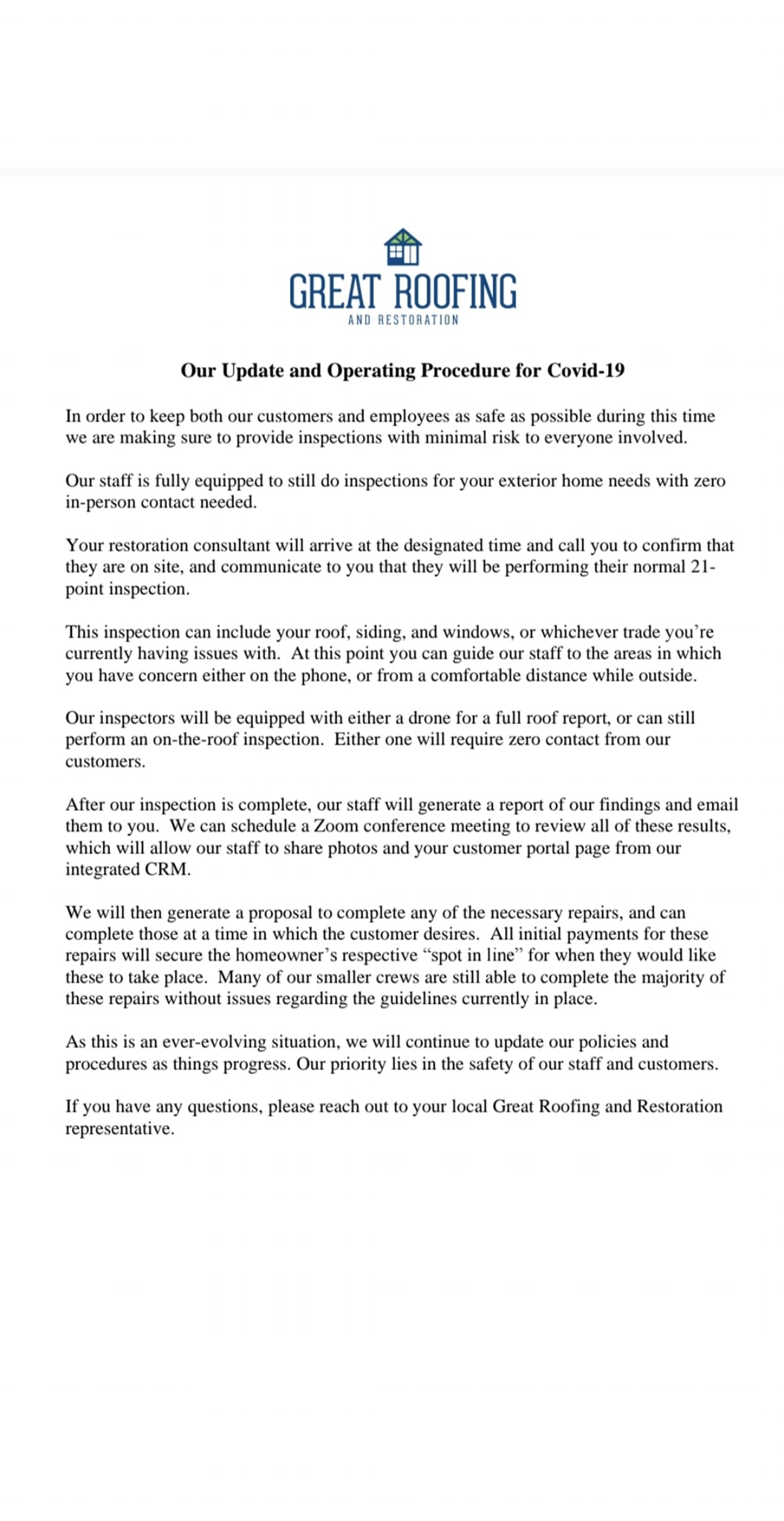 GREAT ROOFING
AND RESTORATION

Our Update and Operating Procedure for Covid-19

In order to keep both our customers and employees as safe as possible during this time we are making sure to provide inspections with minimal risk to everyone involved.

Our staff is fully equipped to still do inspections for your exterior home needs with zero in-person contact needed.

Your restoration consultant will arrive at the designated time and call you to confirm that they are on site, and communicate to you that they will be performing their normal 21-point inspection.

This inspection can include your roof, siding, and windows, or whichever trade you're currently having issues with. At this point you can guide our staff to the areas in which you have concern either on the phone, or from a comfortable distance while outside.

Our inspectors will be equipped with either a drone for a full roof report, or can still perform an on-the-roof inspection. Either one will require zero contact from our customers.

After our inspection is complete, our staff will generate a report of our findings and email them to you. We can schedule a Zoom conference meeting to review all of these results, which will allow our staff to share photos and your customer portal page from our integrated CRM.

We will then generate a proposal to complete any of the necessary repairs, and can complete those at a time in which the customer desires. All initial payments for these repairs will secure the homeowner's respective "spot in line" for when they would like these to take place. Many of our smaller crews are still able to complete the majority of these repairs without issues regarding the guidelines currently in place.

As this is an ever-evolving situation, we will continue to update our policies and procedures as things progress. Our priority lies in the safety of our staff and customers.

If you have any questions, please reach out to your local Great Roofing and Restoration representative.